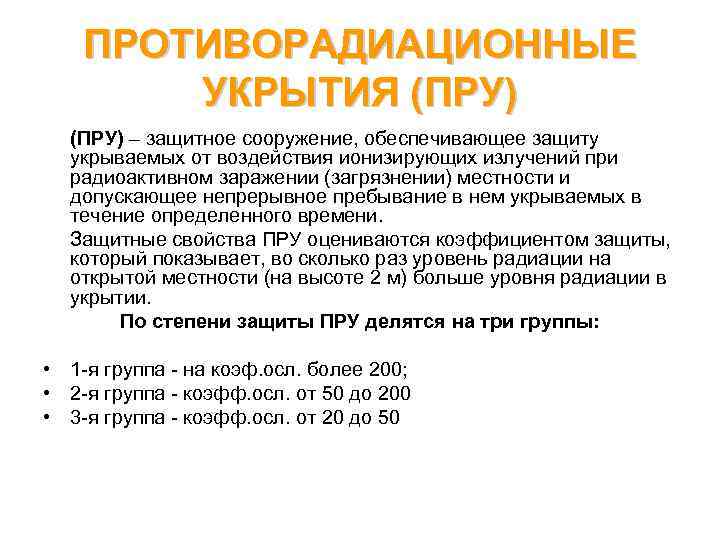 ПРОТИВОРАДИАЦИОННЫЕ УКРЫТИЯ (ПРУ)

(ПРУ) – защитное сооружение, обеспечивающее защиту укрываемых от воздействия ионизирующих излучений при радиоактивном заражении (загрязнении) местности и допускающее непрерывное пребывание в нем укрываемых в течение определенного времени.

Защитные свойства ПРУ оцениваются коэффициентом защиты, который показывает, во сколько раз уровень радиации на открытой местности (на высоте 2 м) больше уровня радиации в укрытии.

По степени защиты ПРУ делятся на три группы:

• 1-я группа - на коэф.осл. более 200;
• 2-я группа - коэфф.осл. от 50 до 200
• 3-я группа - коэфф.осл. от 20 до 50